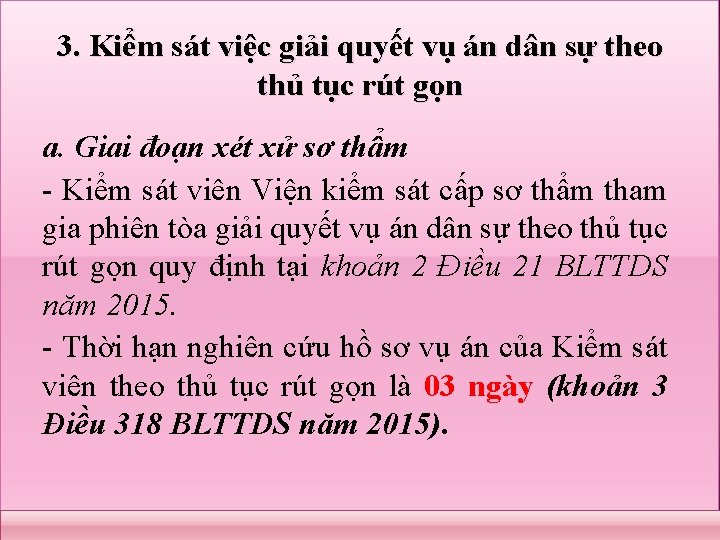 3. Kiểm sát việc giải quyết vụ án dân sự theo thủ tục rút gọn

a. Giai đoạn xét xử sơ thẩm

- Kiểm sát viên Viện kiểm sát cấp sơ thẩm tham gia phiên tòa giải quyết vụ án dân sự theo thủ tục rút gọn quy định tại khoản 2 Điều 21 BLTTDS năm 2015.

- Thời hạn nghiên cứu hồ sơ vụ án của Kiểm sát viên theo thủ tục rút gọn là 03 ngày (khoản 3 Điều 318 BLTTDS năm 2015).